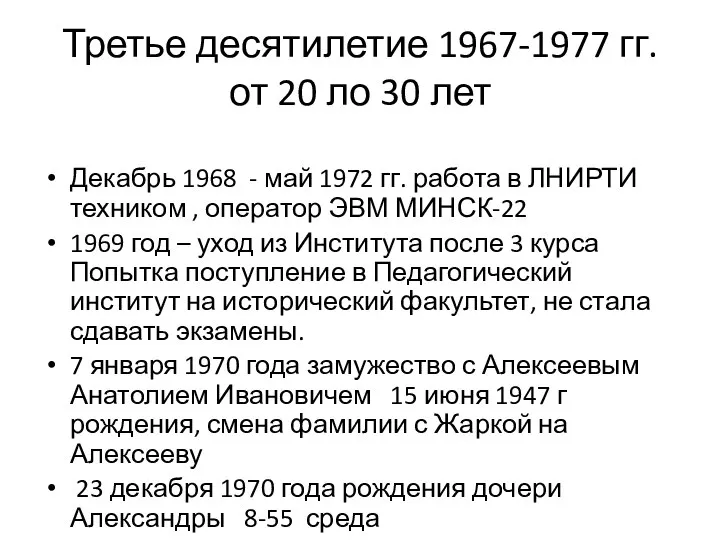 Третье десятилетие 1967-1977 гг. от 20 ло 30 лет

• Декабрь 1968 - май 1972 гг. работа в ЛНИРТИ техником , оператор ЭВМ МИНСК-22
• 1969 год – уход из Института после 3 курса Попытка поступление в Педагогический институт на исторический факультет, не стала сдавать экзамены.
• 7 января 1970 года замужество с Алексеевым Анатолием Ивановичем 15 июня 1947 г рождения, смена фамилии с Жаркой на Алексееву
• 23 декабря 1970 года рождения дочери Александры 8-55 среда